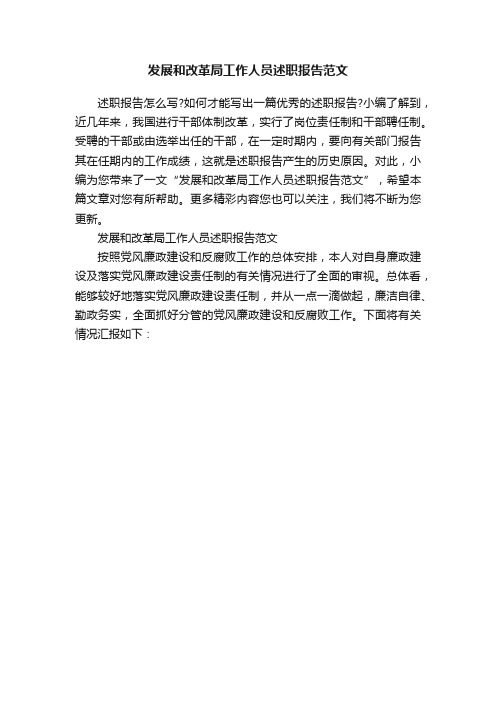 发展和改革局工作人员述职报告范文

述职报告怎么写?如何才能写出一篇优秀的述职报告?小编了解到，近几年来，我国进行干部体制改革，实行了岗位责任制和干部聘任制。受聘的干部或由选举出任的干部，在一定时期内，要向有关部门报告其在任期内的工作成绩，这就是述职报告产生的历史原因。对此，小编为您带来了一文“发展和改革局工作人员述职报告范文”，希望本篇文章对您有所帮助。更多精彩内容您也可以关注，我们将不断为您更新。

发展和改革局工作人员述职报告范文

按照党风廉政建设和反腐败工作的总体安排，本人对自身廉政建设及落实党风廉政建设责任制的有关情况进行了全面的审视。总体看，能够较好地落实党风廉政建设责任制，并从一点一滴做起，廉洁自律、勤政务实，全面抓好分管的党风廉政建设和反腐败工作。下面将有关情况汇报如下：